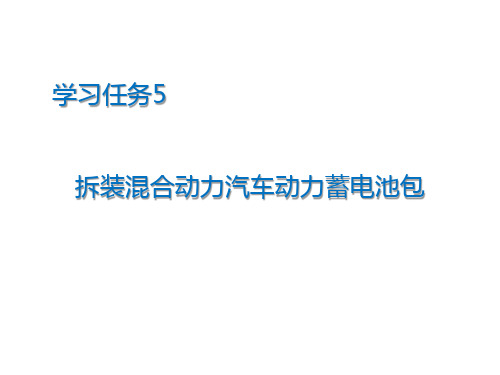 学习任务5

拆装混合动力汽车动力蓄电池包